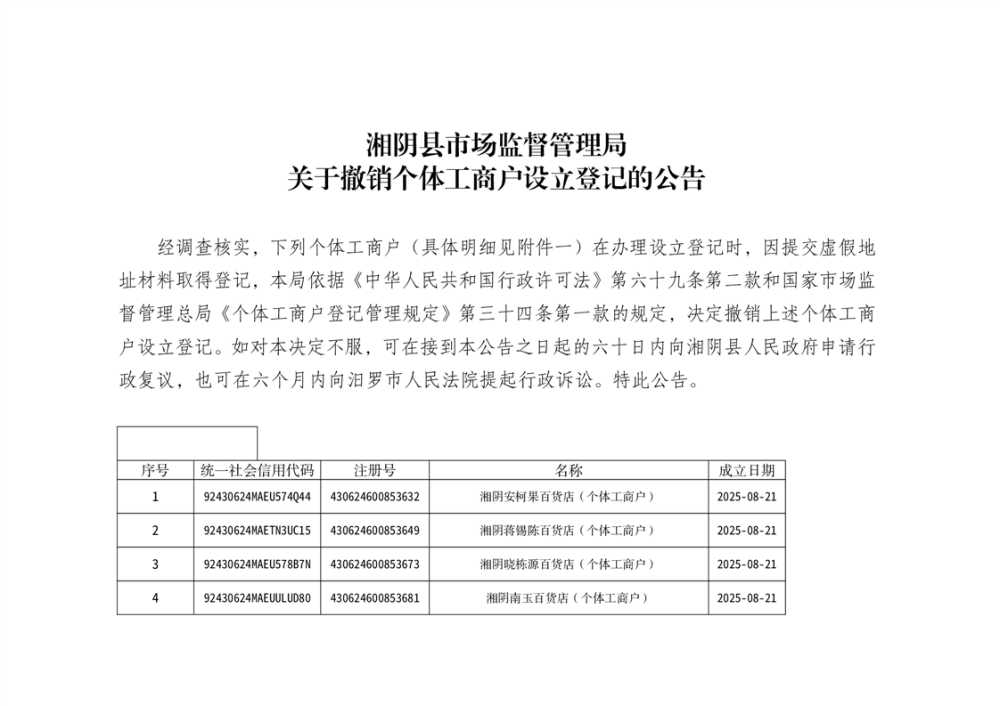 湘阴县市场监督管理局
关于撤销个体工商户设立登记的公告

经调查核实，下列个体工商户（具体明细见附件一）在办理设立登记时，因提交虚假地址材料取得登记，本局依据《中华人民共和国行政许可法》第六十九条第二款和国家市场监督管理总局《个体工商户登记管理规定》第三十四条第一款的规定，决定撤销上述个体工商户设立登记。如对本决定不服，可在接到本公告之日起的六十日内向湘阴县人民政府申请行政复议，也可在六个月内向汨罗市人民法院提起行政诉讼。特此公告。

| 序号 | 统一社会信用代码 | 注册号 | 名称 | 成立日期 |
|---|---|---|---|---|
| 1 | 92430624MAEU574Q44 | 430624600853632 | 湘阴安柯果百货店（个体工商户） | 2025-08-21 |
| 2 | 92430624MAETN3UC15 | 430624600853649 | 湘阴蒋锡陈百货店（个体工商户） | 2025-08-21 |
| 3 | 92430624MAEU578B7N | 430624600853673 | 湘阴晓栋源百货店（个体工商户） | 2025-08-21 |
| 4 | 92430624MAEUULUD80 | 430624600853681 | 湘阴南玉百货店（个体工商户） | 2025-08-21 |